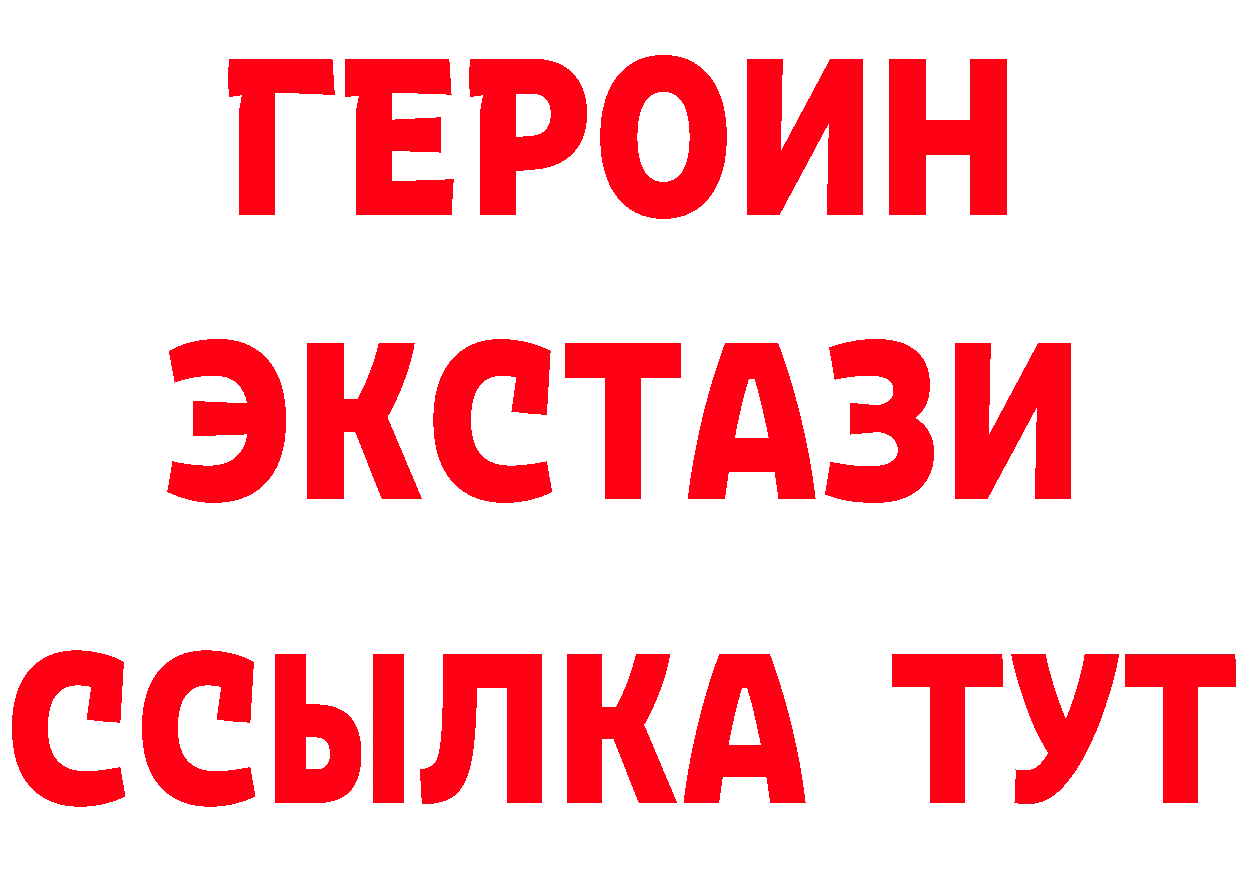 ГЕРОИН
ЭКСТАЗИ
ССЫЛКА ТУТ